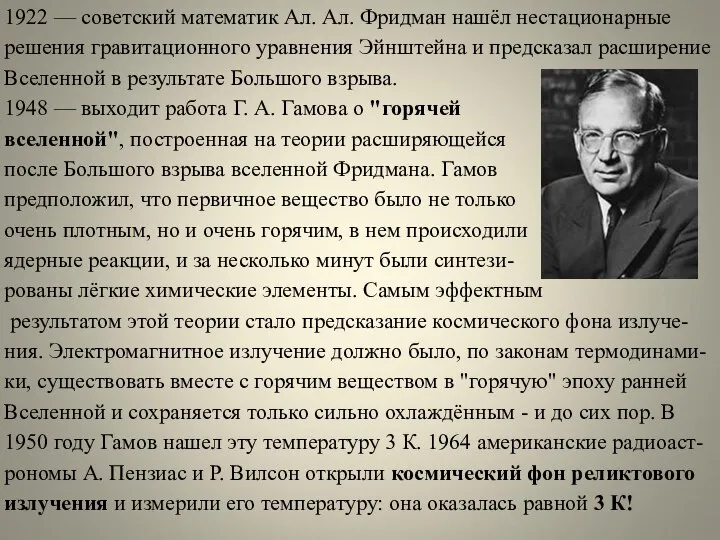 1922 — советский математик Ал. Ал. Фридман нашёл нестационарные решения гравитационного уравнения Эйнштейна и предсказал расширение Вселенной в результате Большого взрыва.

1948 — выходит работа Г. А. Гамова о "горячей вселенной", построенная на теории расширяющейся после Большого взрыва вселенной Фридмана. Гамов предположил, что первичное вещество было не только очень плотным, но и очень горячим, в нем происходили ядерные реакции, и за несколько минут были синтезированы лёгкие химические элементы. Самым эффектным результатом этой теории стало предсказание космического фона излучения. Электромагнитное излучение должно было, по законам термодинамики, существовать вместе с горячим веществом в "горячую" эпоху ранней Вселенной и сохраняется только сильно охлаждённым - и до сих пор. В 1950 году Гамов нашел эту температуру 3 К. 1964 американские радиоастрономы А. Пензиас и Р. Вилсон открыли космический фон реликтового излучения и измерили его температуру: она оказалась равной 3 К!